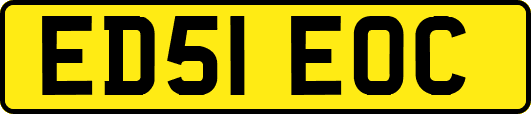 ED51 EOC